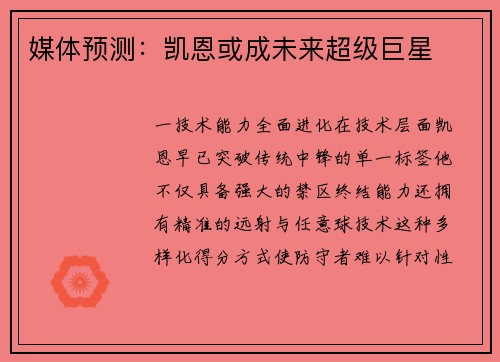 媒体预测：凯恩或成未来超级巨星

一技术能力全面进化在技术层面凯恩早已突破传统中锋的单一标签他不仅具备强大的禁区终结能力还拥有精准的远射与任意球技术这种多样化得分方式使防守者难以针对性